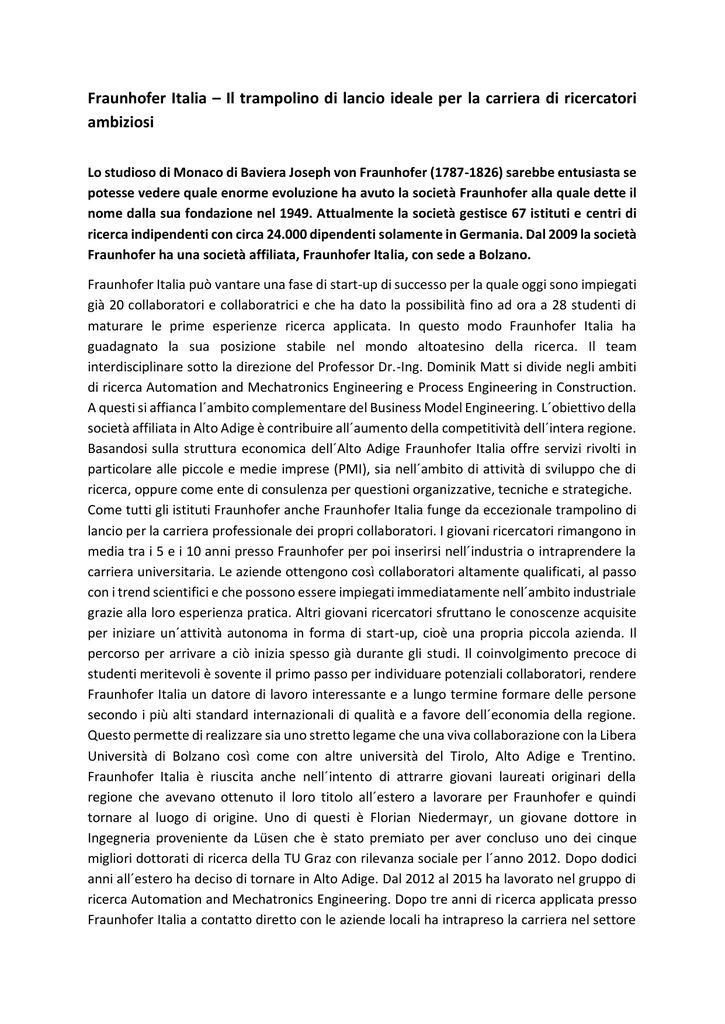 Fraunhofer Italia – Il trampolino di lancio ideale per la carriera di ricercatori ambiziosi

Lo studioso di Monaco di Baviera Joseph von Fraunhofer (1787-1826) sarebbe entusiasta se potesse vedere quale enorme evoluzione ha avuto la società Fraunhofer alla quale dette il nome dalla sua fondazione nel 1949. Attualmente la società gestisce 67 istituti e centri di ricerca indipendenti con circa 24.000 dipendenti solamente in Germania. Dal 2009 la società Fraunhofer ha una società affiliata, Fraunhofer Italia, con sede a Bolzano.

Fraunhofer Italia può vantare una fase di start-up di successo per la quale oggi sono impiegati già 20 collaboratori e collaboratrici e che ha dato la possibilità fino ad ora a 28 studenti di maturare le prime esperienze ricerca applicata. In questo modo Fraunhofer Italia ha guadagnato la sua posizione stabile nel mondo altoatesino della ricerca. Il team interdisciplinare sotto la direzione del Professor Dr.-Ing. Dominik Matt si divide negli ambiti di ricerca Automation and Mechatronics Engineering e Process Engineering in Construction. A questi si affianca l´ambito complementare del Business Model Engineering. L´obiettivo della società affiliata in Alto Adige è contribuire all´aumento della competitività dell´intera regione. Basandosi sulla struttura economica dell´Alto Adige Fraunhofer Italia offre servizi rivolti in particolare alle piccole e medie imprese (PMI), sia nell´ambito di attività di sviluppo che di ricerca, oppure come ente di consulenza per questioni organizzative, tecniche e strategiche. Come tutti gli istituti Fraunhofer anche Fraunhofer Italia funge da eccezionale trampolino di lancio per la carriera professionale dei propri collaboratori. I giovani ricercatori rimangono in media tra i 5 e i 10 anni presso Fraunhofer per poi inserirsi nell´industria o intraprendere la carriera universitaria. Le aziende ottengono così collaboratori altamente qualificati, al passo con i trend scientifici e che possono essere impiegati immediatamente nell´ambito industriale grazie alla loro esperienza pratica. Altri giovani ricercatori sfruttano le conoscenze acquisite per iniziare un´attività autonoma in forma di start-up, cioè una propria piccola azienda. Il percorso per arrivare a ciò inizia spesso già durante gli studi. Il coinvolgimento precoce di studenti meritevoli è sovente il primo passo per individuare potenziali collaboratori, rendere Fraunhofer Italia un datore di lavoro interessante e a lungo termine formare delle persone secondo i più alti standard internazionali di qualità e a favore dell´economia della regione. Questo permette di realizzare sia uno stretto legame che una viva collaborazione con la Libera Università di Bolzano così come con altre università del Tirolo, Alto Adige e Trentino. Fraunhofer Italia è riuscita anche nell´intento di attrarre giovani laureati originari della regione che avevano ottenuto il loro titolo all´estero a lavorare per Fraunhofer e quindi tornare al luogo di origine. Uno di questi è Florian Niedermayr, un giovane dottore in Ingegneria proveniente da Lüsen che è stato premiato per aver concluso uno dei cinque migliori dottorati di ricerca della TU Graz con rilevanza sociale per l´anno 2012. Dopo dodici anni all´estero ha deciso di tornare in Alto Adige. Dal 2012 al 2015 ha lavorato nel gruppo di ricerca Automation and Mechatronics Engineering. Dopo tre anni di ricerca applicata presso Fraunhofer Italia a contatto diretto con le aziende locali ha intrapreso la carriera nel settore